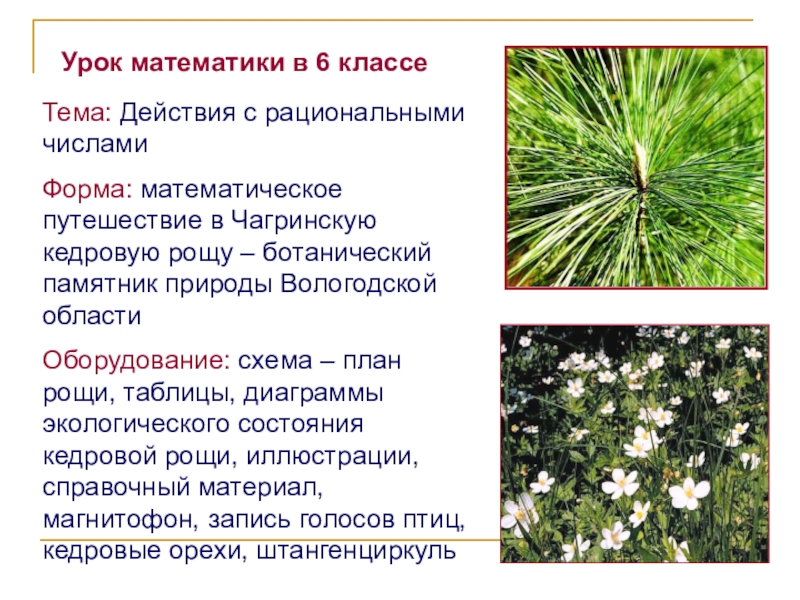 Урок математики в 6 классе

Тема: Действия с рациональными числами

Форма: математическое путешествие в Чагринскую кедровую рощу – ботанический памятник природы Вологодской области

Оборудование: схема – план рощи, таблицы, диаграммы экологического состояния кедровой рощи, иллюстрации, справочный материал, магнитофон, запись голосов птиц, кедровые орехи, штангенциркуль